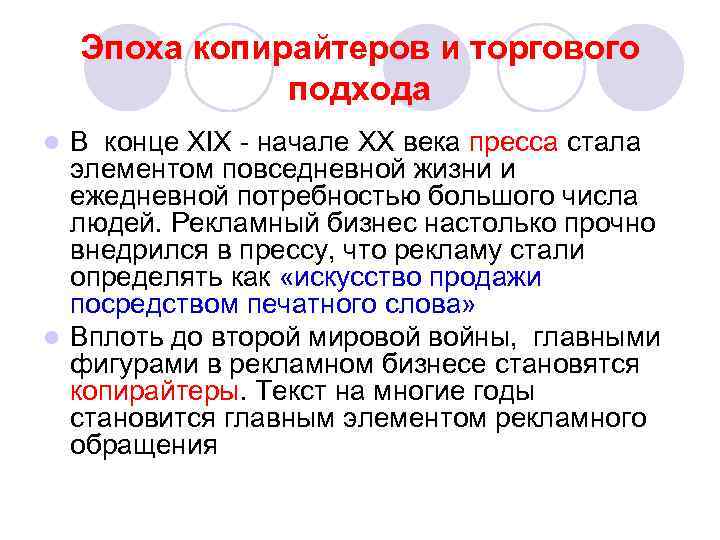 Эпоха копирайтеров и торгового подхода

В конце XIX - начале XX века пресса стала элементом повседневной жизни и ежедневной потребностью большого числа людей. Рекламный бизнес настолько прочно внедрился в прессу, что рекламу стали определять как «искусство продажи посредством печатного слова»

Вплоть до второй мировой войны, главными фигурами в рекламном бизнесе становятся копирайтеры. Текст на многие годы становится главным элементом рекламного обращения